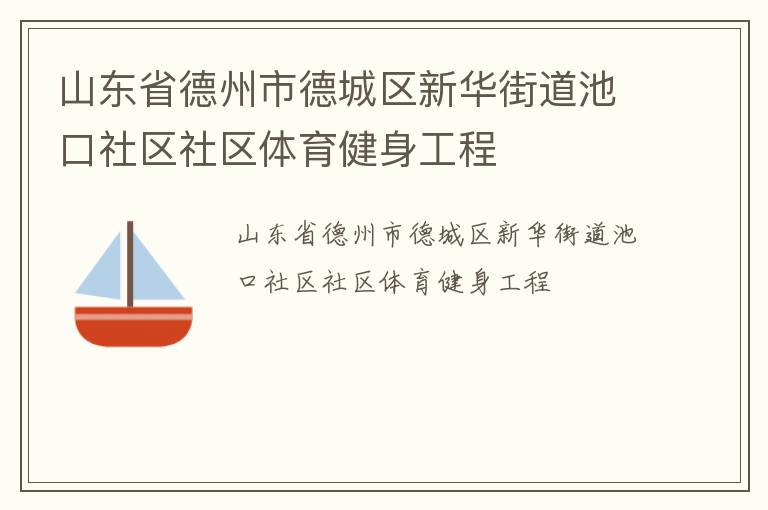 山东省德州市德城区新华街道池口社区社区体育健身工程

山东省德州市德城区新华街道池口社区社区体育健身工程